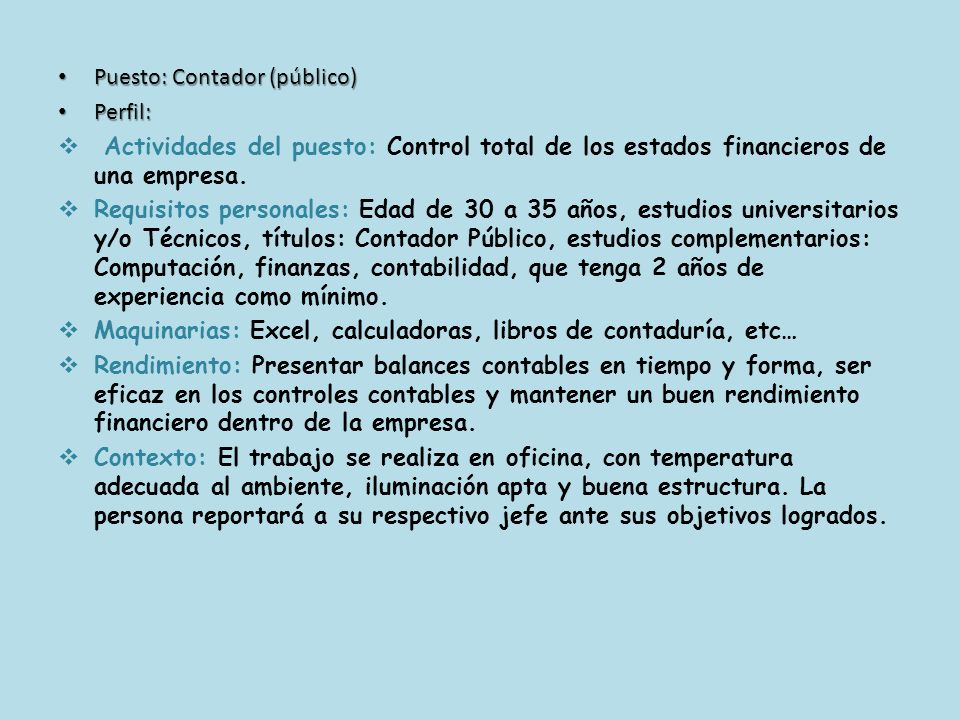 • Puesto: Contador (público)
• Perfil:
❖ Actividades del puesto: Control total de los estados financieros de una empresa.
❖ Requisitos personales: Edad de 30 a 35 años, estudios universitarios y/o Técnicos, títulos: Contador Público, estudios complementarios: Computación, finanzas, contabilidad, que tenga 2 años de experiencia como mínimo.
❖ Maquinarias: Excel, calculadoras, libros de contaduría, etc…
❖ Rendimiento: Presentar balances contables en tiempo y forma, ser eficaz en los controles contables y mantener un buen rendimiento financiero dentro de la empresa.
❖ Contexto: El trabajo se realiza en oficina, con temperatura adecuada al ambiente, iluminación apta y buena estructura. La persona reportará a su respectivo jefe ante sus objetivos logrados.